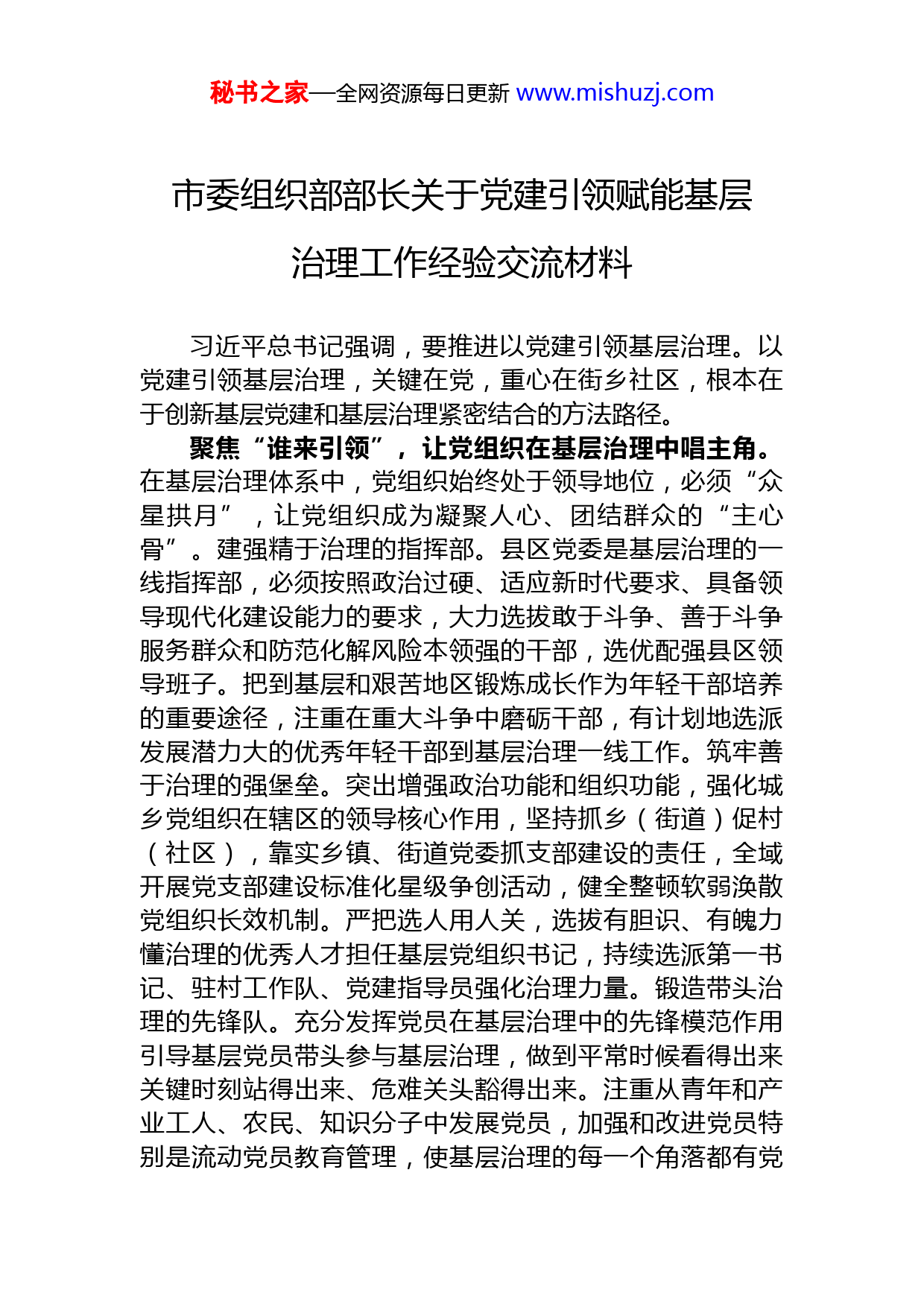 秘书之家—全网资源每日更新 www.mishuzj.com

市委组织部部长关于党建引领赋能基层治理工作经验交流材料

习近平总书记强调，要推进以党建引领基层治理。以党建引领基层治理，关键在党，重心在街乡社区，根本在于创新基层党建和基层治理紧密结合的方法路径。

聚焦“谁来引领”，让党组织在基层治理中唱主角。在基层治理体系中，党组织始终处于领导地位，必须“众星拱月”，让党组织成为凝聚人心、团结群众的“主心骨”。建强精于治理的指挥部。县区党委是基层治理的一线指挥部，必须按照政治过硬、适应新时代要求、具备领导现代化建设能力的要求，大力选拔敢于斗争、善于斗争服务群众和防范化解风险本领强的干部，选优配强县区领导班子。把到基层和艰苦地区锻炼成长作为年轻干部培养的重要途径，注重在重大斗争中磨砺干部，有计划地选派发展潜力大的优秀年轻干部到基层治理一线工作。筑牢善于治理的强堡垒。突出增强政治功能和组织功能，强化城乡党组织在辖区的领导核心作用，坚持抓乡（街道）促村（社区），靠实乡镇、街道党委抓支部建设的责任，全域开展党支部建设标准化星级争创活动，健全整顿软弱涣散党组织长效机制。严把选人用人关，选拔有胆识、有魄力懂治理的优秀人才担任基层党组织书记，持续选派第一书记、驻村工作队、党建指导员强化治理力量。锻造带头治理的先锋队。充分发挥党员在基层治理中的先锋模范作用引导基层党员带头参与基层治理，做到平常时候看得出来关键时刻站得出来、危难关头豁得出来。注重从青年和产业工人、农民、知识分子中发展党员，加强和改进党员特别是流动党员教育管理，使基层治理的每一个角落都有党